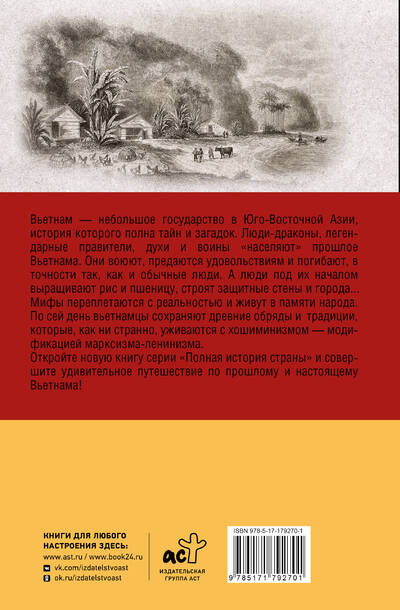 Вьетнам — небольшое государство в Юго-Восточной Азии, история которого полна тайн и загадок. Люди-драконы, легендарные правители, духи и воины «населяют» прошлое Вьетнама. Они воюют, предаются удовольствиям и погибают, в точности так, как и обычные люди. А люди под их началом выращивают рис и пшеницу, строят защитные стены и города... Мифы переплетаются с реальностью и живут в памяти народа. По сей день вьетнамцы сохраняют древние обряды и традиции, которые, как ни странно, уживаются с хошиминизмом — модификацией марксизма-ленинизма.

Откройте новую книгу серии «Полная история страны» и совершите удивительное путешествие по прошлому и настоящему Вьетнама!

КНИГИ ДЛЯ ЛЮБОГО
НАСТРОЕНИЯ ЗДЕСЬ:
www.ast.ru / www.book24.ru
vk.com/izdatelstvoast
ok.ru/izdatelstvoast

аст
ИЗДАТЕЛЬСКАЯ
ГРУППА АСТ

ISBN 978-5-17-179270-1

9 785171 792701